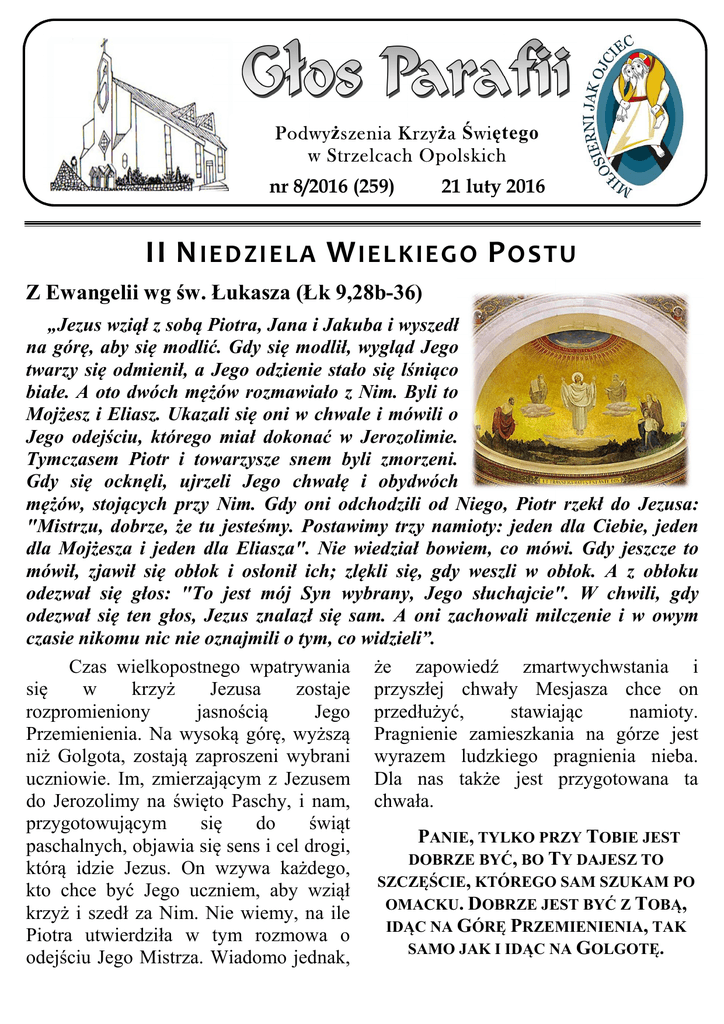 Głos Parafii

Podwyższenia Krzyża Świętego w Strzelcach Opolskich

nr 8/2016 (259) 21 luty 2016

MIŁOSIERNI JAK OJCIEC

II NIEDZIELA WIELKIEGO POSTU

Z Ewangelii wg św. Łukasza (Łk 9,28b-36)

„Jezus wziął z sobą Piotra, Jana i Jakuba i wyszedł na górę, aby się modlić. Gdy się modlił, wygląd Jego twarzy się odmienił, a Jego odzienie stało się lśniąco białe. A oto dwóch mężów rozmawiało z Nim. Byli to Mojżesz i Eliasz. Ukazali się oni w chwale i mówili o Jego odejściu, którego miał dokonać w Jerozolimie. Tymczasem Piotr i towarzysze snem byli zmorzeni. Gdy się ocknęli, ujrzeli Jego chwałę i obydwóch mężów, stojących przy Nim. Gdy oni odchodzili od Niego, Piotr rzekł do Jezusa: "Mistrzu, dobrze, że tu jesteśmy. Postawimy trzy namioty: jeden dla Ciebie, jeden dla Mojżesza i jeden dla Eliasza". Nie wiedział bowiem, co mówi. Gdy jeszcze to mówił, zjawił się obłok i osłonił ich; zlękli się, gdy weszli w obłok. A z obłoku odezwał się głos: "To jest mój Syn wybrany, Jego słuchajcie". W chwili, gdy odezwał się ten głos, Jezus znalazł się sam. A oni zachowali milczenie i w owym czasie nikomu nic nie oznajmili o tym, co widzieli”.

Czas wielkopostnego wpatrywania się w krzyż Jezusa zostaje rozpromieniony jasnością Jego Przemienienia. Na wysoką górę, wyższą niż Golgota, zostają zaproszeni wybrani uczniowie. Im, zmierzającym z Jezusem do Jerozolimy na święto Paschy, i nam, przygotowującym się do świąt paschalnych, objawia się sens i cel drogi, którą idzie Jezus. On wzywa każdego, kto chce być Jego uczniem, aby wziął krzyż i szedł za Nim. Nie wiemy, na ile Piotra utwierdziła w tym rozmowa o odejściu Jego Mistrza. Wiadomo jednak, że zapowiedź zmartwychwstania i przyszłej chwały Mesjasza chce on przedłużyć, stawiając namioty. Pragnienie zamieszkania na górze jest wyrazem ludzkiego pragnienia nieba. Dla nas także jest przygotowana ta chwała.

PANIE, TYLKO PRZY TOBIE JEST DOBRZE BYĆ, BO TY DAJESZ TO SZCZĘŚCIE, KTÓREGO SAM SZUKAM PO OMACKU. DOBRZE JEST BYĆ Z TOBĄ, IDĄC NA GÓRĘ PRZEMIENIENIA, TAK SAMO JAK I IDĄC NA GOLGOTĘ.